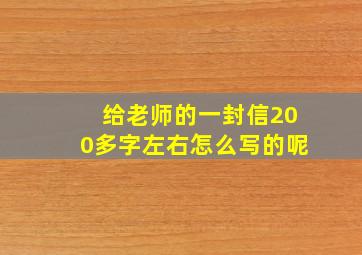 给老师的一封信200多字左右怎么写的呢